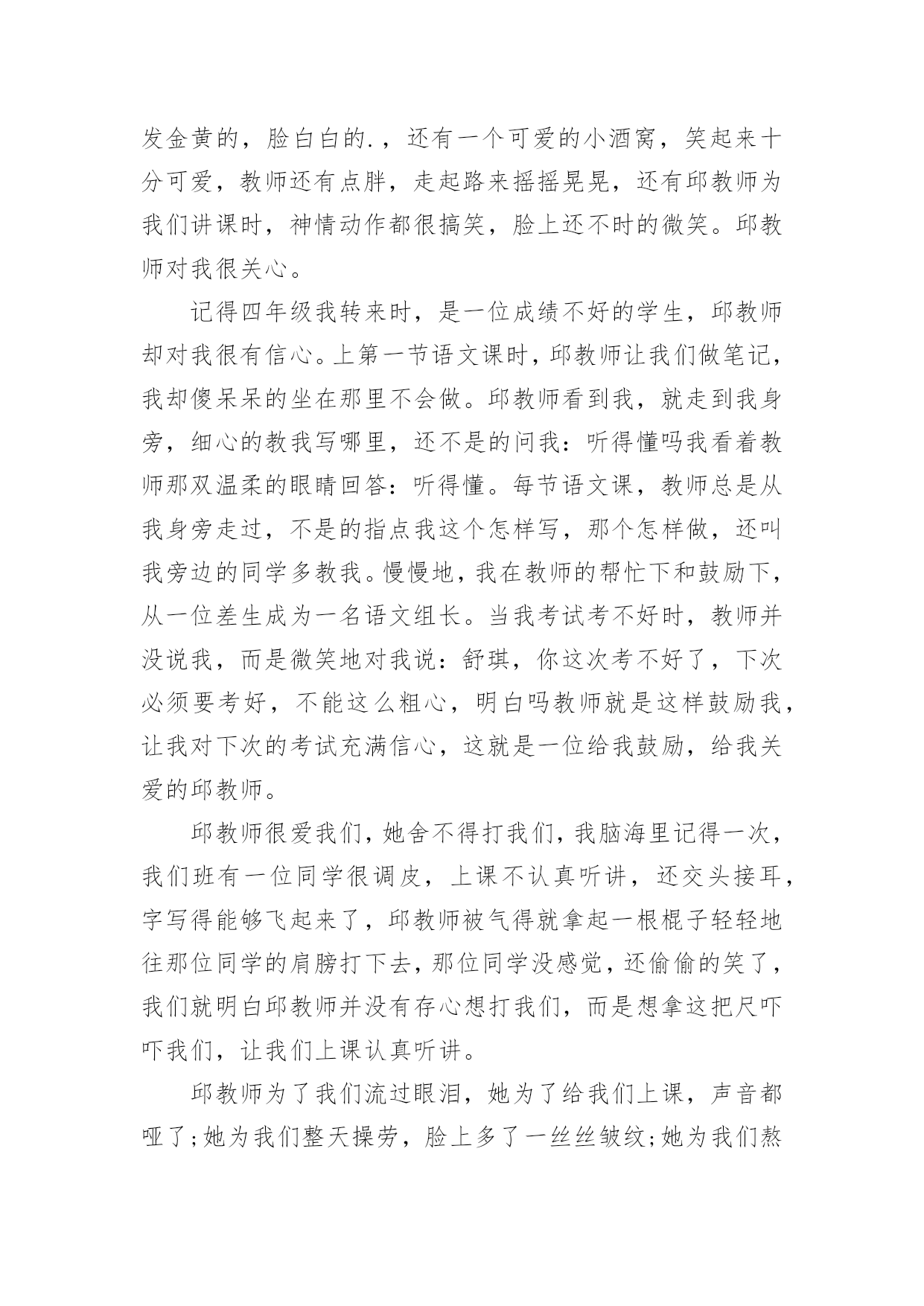 发金黄的，脸白白的.，还有一个可爱的小酒窝，笑起来十分可爱，教师还有点胖，走起路来摇摇晃晃，还有邱教师为我们讲课时，神情动作都很搞笑，脸上还不时的微笑。邱教师对我很关心。

记得四年级我转来时，是一位成绩不好的学生，邱教师却对我很有信心。上第一节语文课时，邱教师让我们做笔记，我却傻呆呆的坐在那里不会做。邱教师看到我，就走到我身旁，细心的教我写哪里，还不是的问我：听得懂吗我看着教师那双温柔的眼睛回答：听得懂。每节语文课，教师总是从我身旁走过，不是的指点我这个怎样写，那个怎样做，还叫我旁边的同学多教我。慢慢地，我在教师的帮忙下和鼓励下，从一位差生成为一名语文组长。当我考试考不好时，教师并没说我，而是微笑地对我说：舒琪，你这次考不好了，下次必须要考好，不能这么粗心，明白吗教师就是这样鼓励我，让我对下次的考试充满信心，这就是一位给我鼓励，给我关爱的邱教师。

邱教师很爱我们，她舍不得打我们，我脑海里记得一次，我们班有一位同学很调皮，上课不认真听讲，还交头接耳，字写得能够飞起来了，邱教师被气得就拿起一根棍子轻轻地往那位同学的肩膀打下去，那位同学没感觉，还偷偷的笑了，我们就明白邱教师并没有存心想打我们，而是想拿这把尺吓吓我们，让我们上课认真听讲。

邱教师为了我们流过眼泪，她为了给我们上课，声音都哑了;她为我们整天操劳，脸上多了一丝丝皱纹;她为我们熬